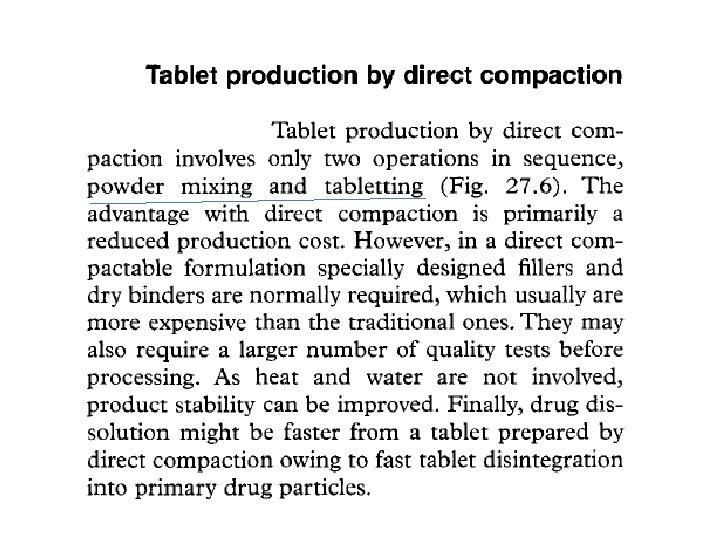 Tablet production by direct compaction

Tablet production by direct compaction involves only two operations in sequence, powder mixing and tabletting (Fig. 27.6). The advantage with direct compaction is primarily a reduced production cost. However, in a direct compactable formulation specially designed fillers and dry binders are normally required, which usually are more expensive than the traditional ones. They may also require a larger number of quality tests before processing. As heat and water are not involved, product stability can be improved. Finally, drug dissolution might be faster from a tablet prepared by direct compaction owing to fast tablet disintegration into primary drug particles.